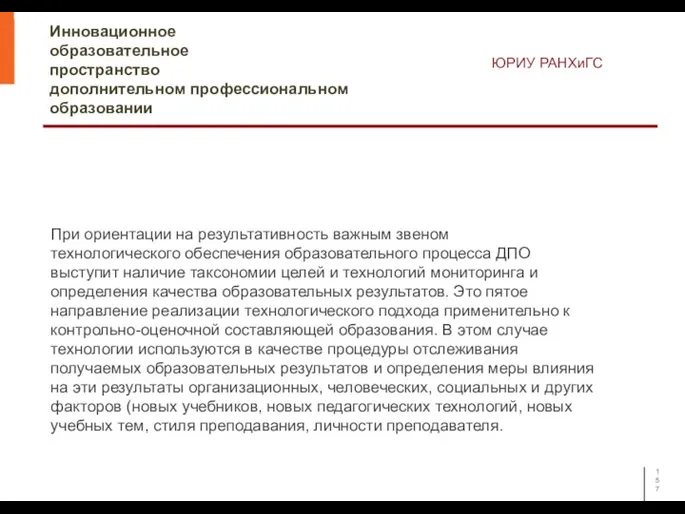 Инновационное образовательное пространство дополнительном профессиональном образовании

ЮРИУ РАНХиГС

При ориентации на результативность важным звеном технологического обеспечения образовательного процесса ДПО выступит наличие таксономии целей и технологий мониторинга и определения качества образовательных результатов. Это пятое направление реализации технологического подхода применительно к контрольно-оценочной составляющей образования. В этом случае технологии используются в качестве процедуры отслеживания получаемых образовательных результатов и определения меры влияния на эти результаты организационных, человеческих, социальных и других факторов (новых учебников, новых педагогических технологий, новых учебных тем, стиля преподавания, личности преподавателя.

157